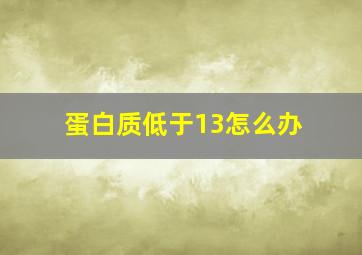 蛋白质低于13怎么办